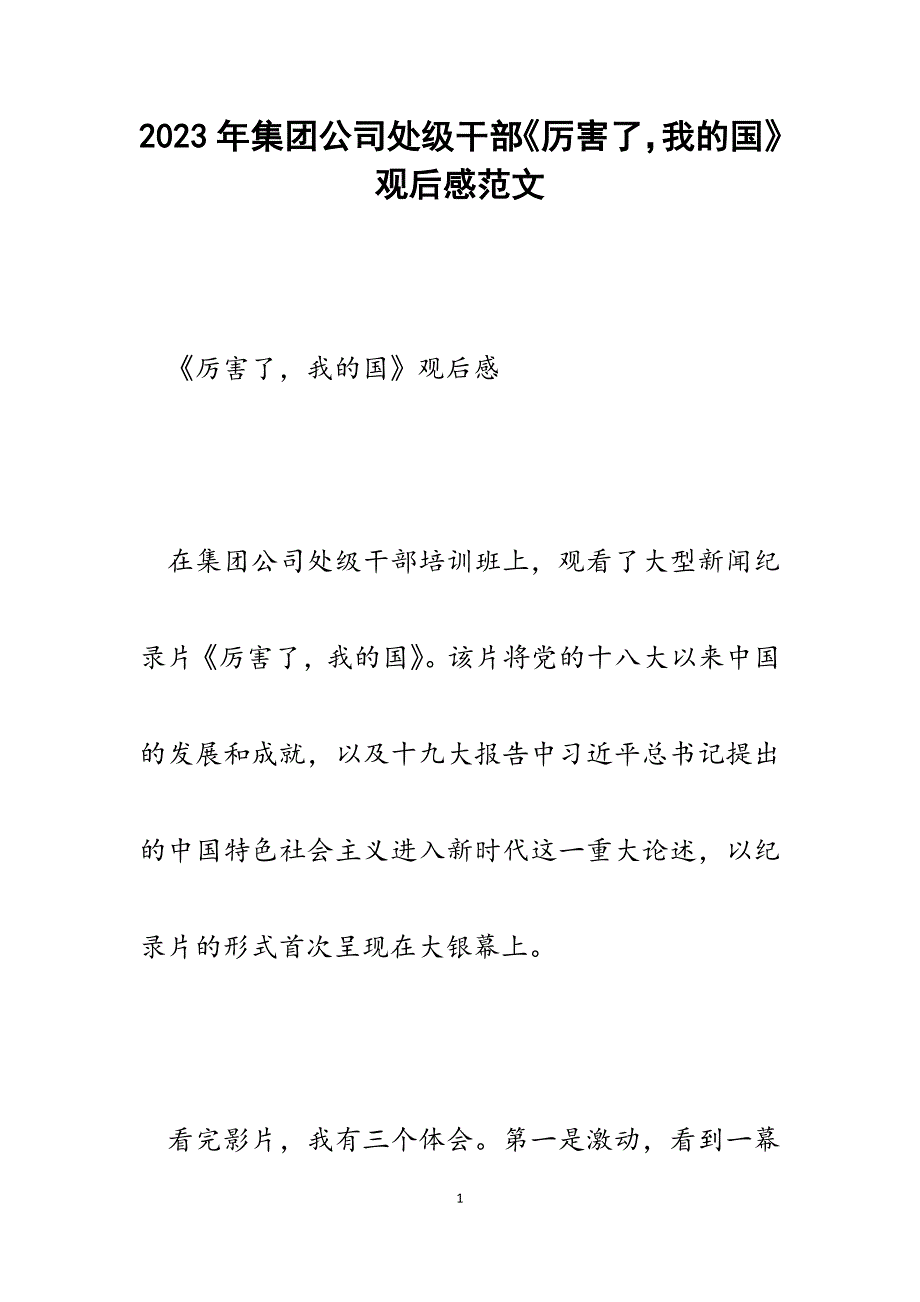 2023年集团公司处级干部《厉害了，我的国》观后感范文

《厉害了，我的国》观后感

在集团公司处级干部培训班上，观看了大型新闻纪录片《厉害了，我的国》。该片将党的十八大以来中国的发展和成就，以及十九大报告中习近平总书记提出的中国特色社会主义进入新时代这一重大论述，以纪录片的形式首次呈现在大银幕上。

看完影片，我有三个体会。第一是激动，看到一幕

1